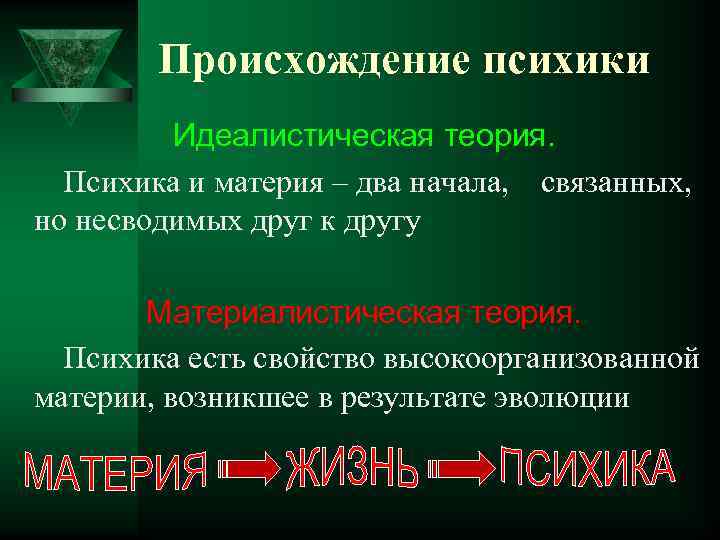 Происхождение психики

Идеалистическая теория.

Психика и материя – два начала, связанных, но несводимых друг к другу

Материалистическая теория.

Психика есть свойство высокоорганизованной материи, возникшее в результате эволюции

МАТЕРИЯ ЖИЗНЬ ПСИХИКА